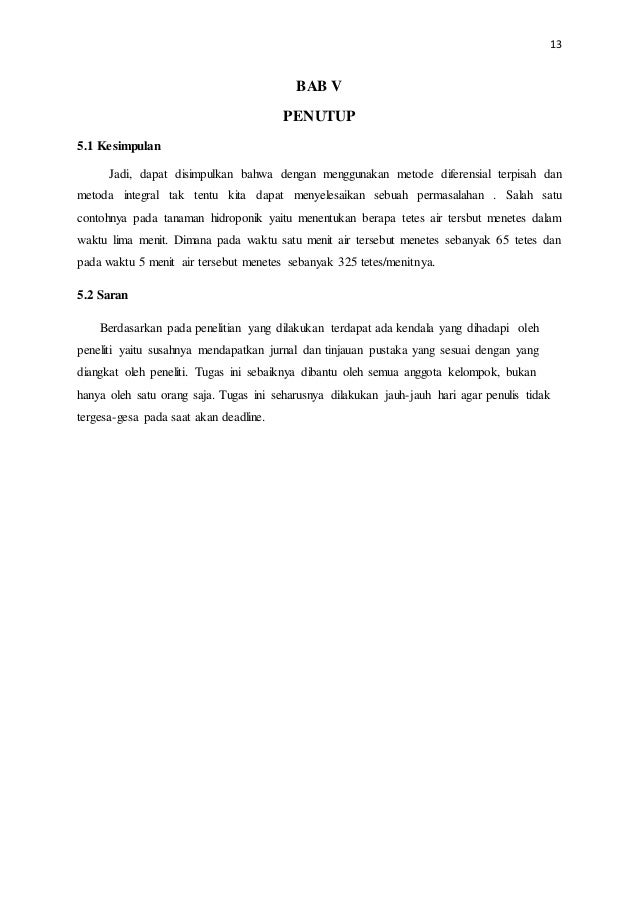 13

BAB V

PENUTUP

5.1 Kesimpulan

Jadi, dapat disimpulkan bahwa dengan menggunakan metode diferensial terpisah dan metoda integral tak tentu kita dapat menyelesaikan sebuah permasalahan . Salah satu contohnya pada tanaman hidroponik yaitu menentukan berapa tetes air tersbut menetes dalam waktu lima menit. Dimana pada waktu satu menit air tersebut menetes sebanyak 65 tetes dan pada waktu 5 menit air tersebut menetes sebanyak 325 tetes/menitnya.

5.2 Saran

Berdasarkan pada penelitian yang dilakukan terdapat ada kendala yang dihadapi oleh peneliti yaitu susahnya mendapatkan jurnal dan tinjauan pustaka yang sesuai dengan yang diangkat oleh peneliti. Tugas ini sebaiknya dibantu oleh semua anggota kelompok, bukan hanya oleh satu orang saja. Tugas ini seharusnya dilakukan jauh-jauh hari agar penulis tidak tergesa-gesa pada saat akan deadline.